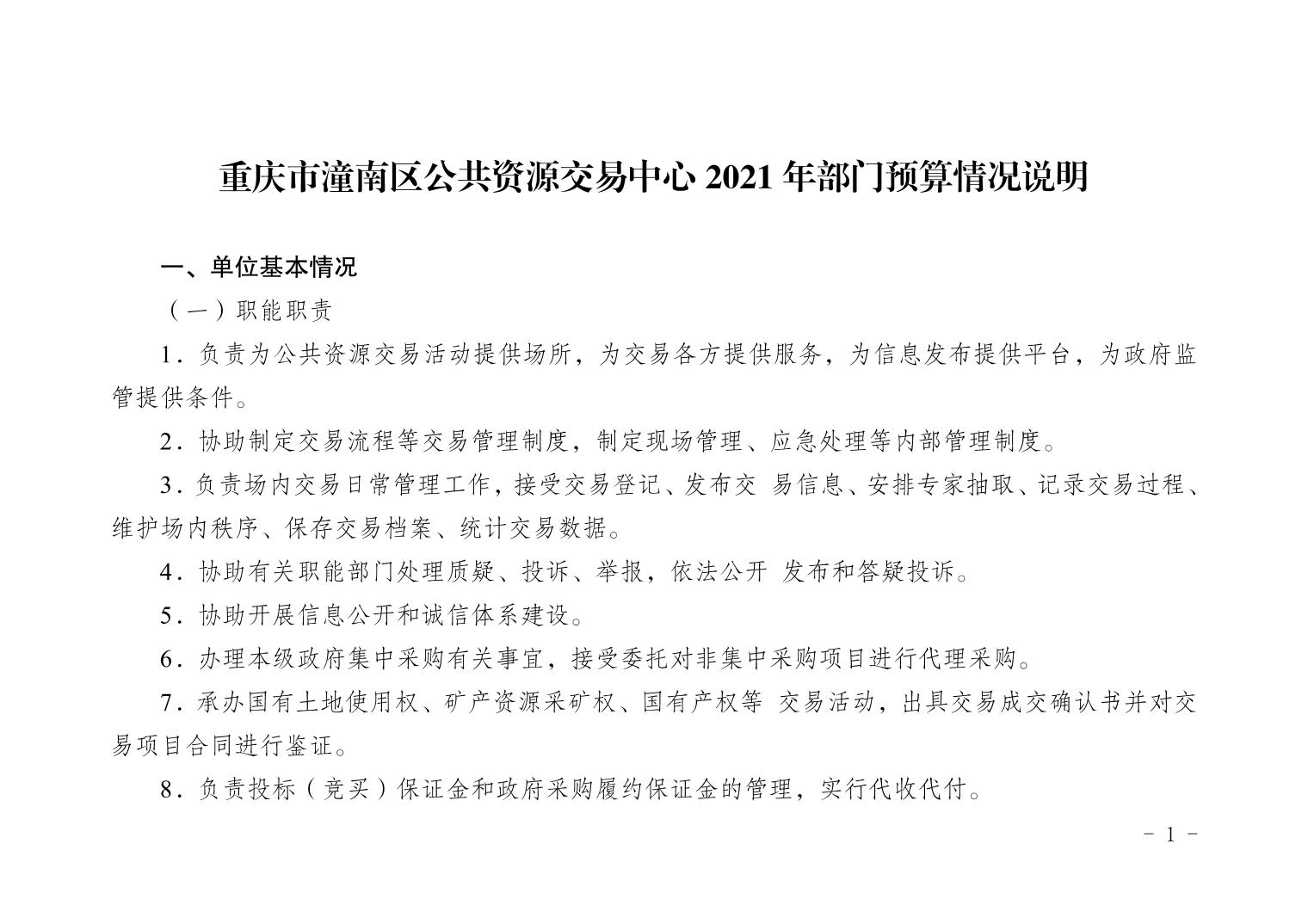 重庆市潼南区公共资源交易中心 2021 年部门预算情况说明

一、单位基本情况

（一）职能职责

1．负责为公共资源交易活动提供场所，为交易各方提供服务，为信息发布提供平台，为政府监管提供条件。

2．协助制定交易流程等交易管理制度，制定现场管理、应急处理等内部管理制度。

3．负责场内交易日常管理工作，接受交易登记、发布交 易信息、安排专家抽取、记录交易过程、维护场内秩序、保存交易档案、统计交易数据。

4．协助有关职能部门处理质疑、投诉、举报，依法公开 发布和答疑投诉。

5．协助开展信息公开和诚信体系建设。

6．办理本级政府集中采购有关事宜，接受委托对非集中采购项目进行代理采购。

7．承办国有土地使用权、矿产资源采矿权、国有产权等 交易活动，出具交易成交确认书并对交易项目合同进行鉴证。

8．负责投标（竞买）保证金和政府采购履约保证金的管理，实行代收代付。

－ 1 －